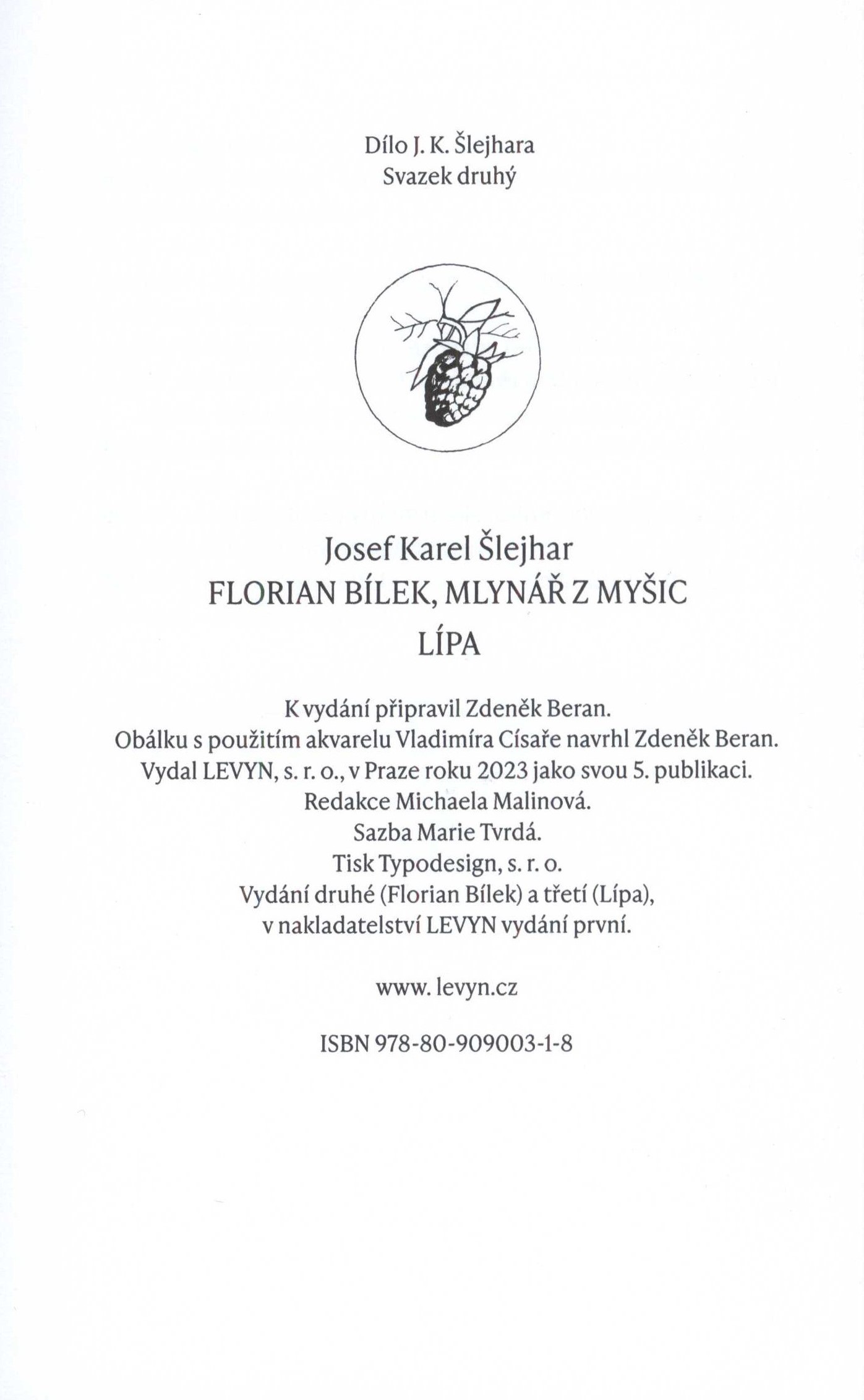 Dílo J. K. Šlejhara
Svazek druhý

Josef Karel Šlejhar
FLORIAN BÍLEK, MLYNÁŘ Z MYŠIC
LÍPA

K vydání připravil Zdeněk Beran.
Obálku s použitím akvarelu Vladimíra Císaře navrhl Zdeněk Beran.
Vydal LEVYN, s. r. o., v Praze roku 2023 jako svou 5. publikaci.
Redakce Michaela Malinová.
Sazba Marie Tvrdá.
Tisk Typodesign, s. r. o.
Vydání druhé (Florian Bílek) a třetí (Lípa),
v nakladatelství LEVYN vydání první.

www. levyn.cz

ISBN 978-80-909003-1-8